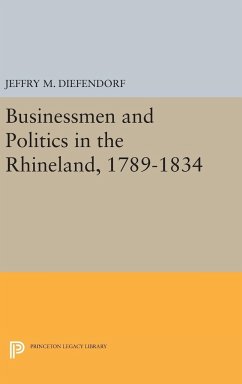 JEFFRY M. DIEFENDORF

Businessmen and Politics in the Rhineland, 1789-1834

PRINCETON LEGACY LIBRARY